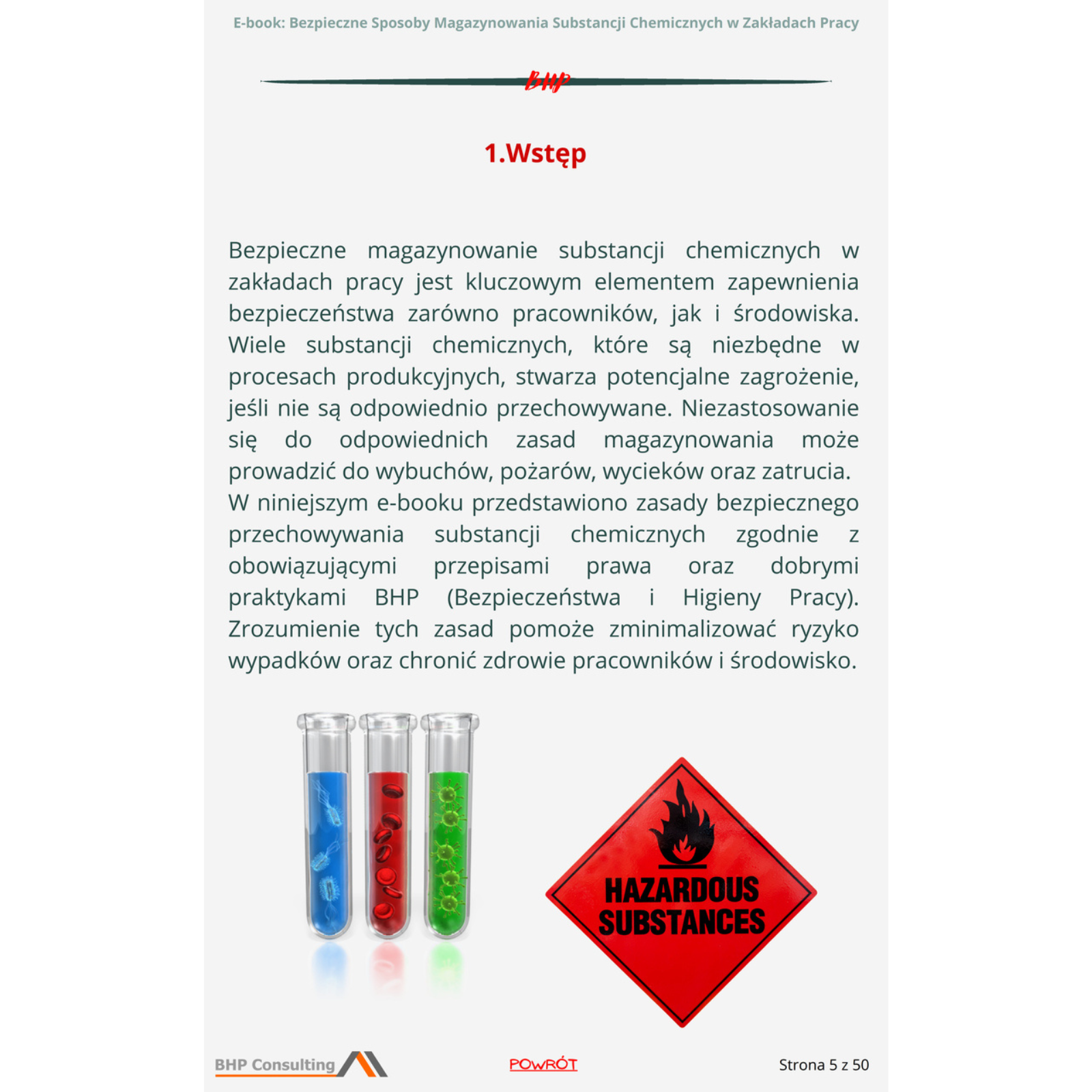 E-book: Bezpieczne Sposoby Magazynowania Substancji Chemicznych w Zakładach Pracy

BHP

1.Wstęp

Bezpieczne magazynowanie substancji chemicznych w zakładach pracy jest kluczowym elementem zapewnienia bezpieczeństwa zarówno pracowników, jak i środowiska. Wiele substancji chemicznych, które są niezbędne w procesach produkcyjnych, stwarza potencjalne zagrożenie, jeśli nie są odpowiednio przechowywane. Niezastosowanie się do odpowiednich zasad magazynowania może prowadzić do wybuchów, pożarów, wycieków oraz zatrucia.
W niniejszym e-booku przedstawiono zasady bezpiecznego przechowywania substancji chemicznych zgodnie z obowiązującymi przepisami prawa oraz dobrymi praktykami BHP (Bezpieczeństwa i Higieny Pracy). Zrozumienie tych zasad pomoże zminimalizować ryzyko wypadków oraz chronić zdrowie pracowników i środowisko.

HAZARDOUS SUBSTANCES

BHP Consulting

POWRÓT

Strona 5 z 50